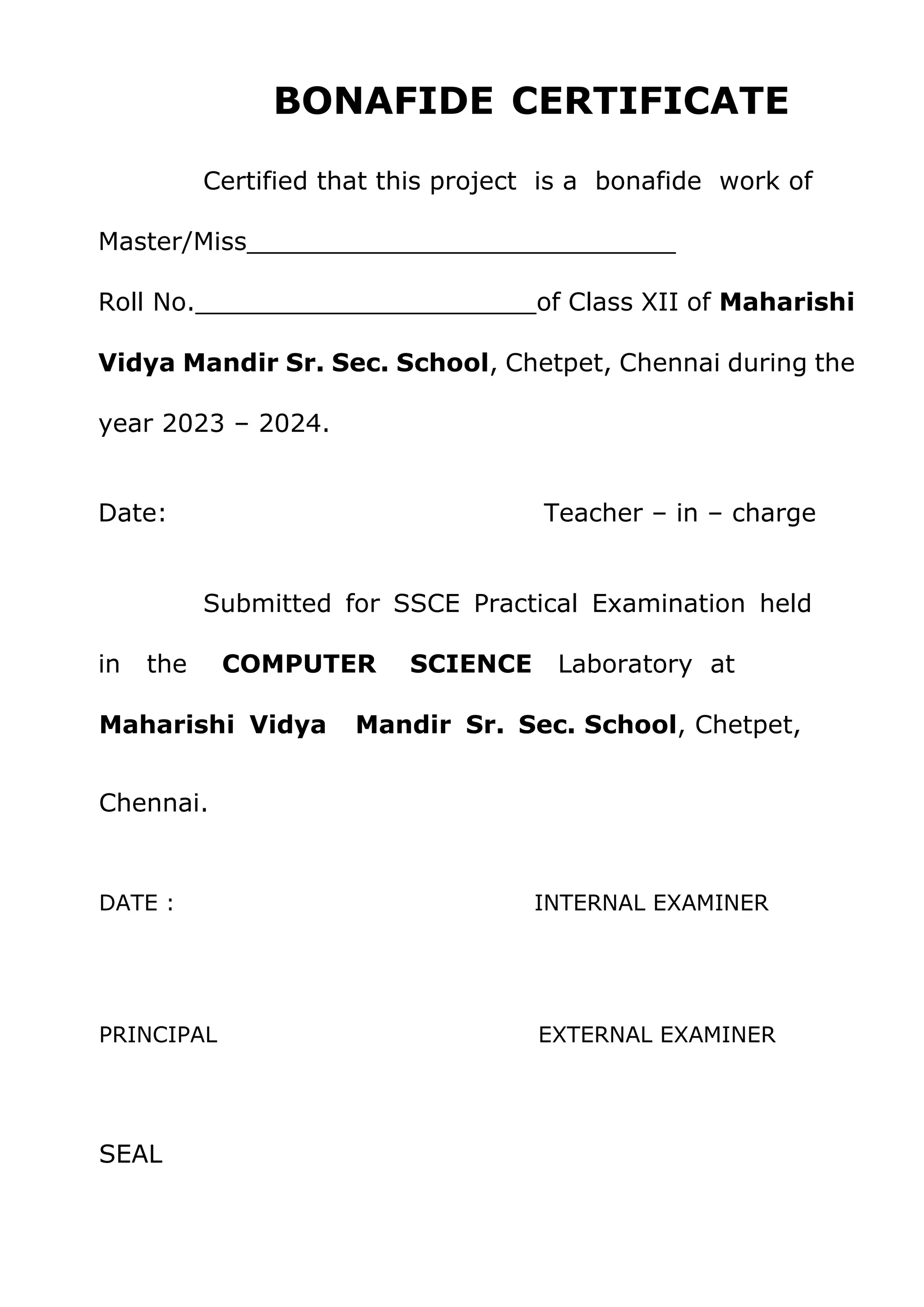 BONAFIDE CERTIFICATE

Certified that this project is a bonafide work of Master/Miss____________________________ Roll No.______________________of Class XII of Maharishi Vidya Mandir Sr. Sec. School, Chetpet, Chennai during the year 2023 – 2024.

Date: Teacher – in – charge

Submitted for SSCE Practical Examination held in the COMPUTER SCIENCE Laboratory at Maharishi Vidya Mandir Sr. Sec. School, Chetpet, Chennai.

DATE : INTERNAL EXAMINER

PRINCIPAL EXTERNAL EXAMINER

SEAL